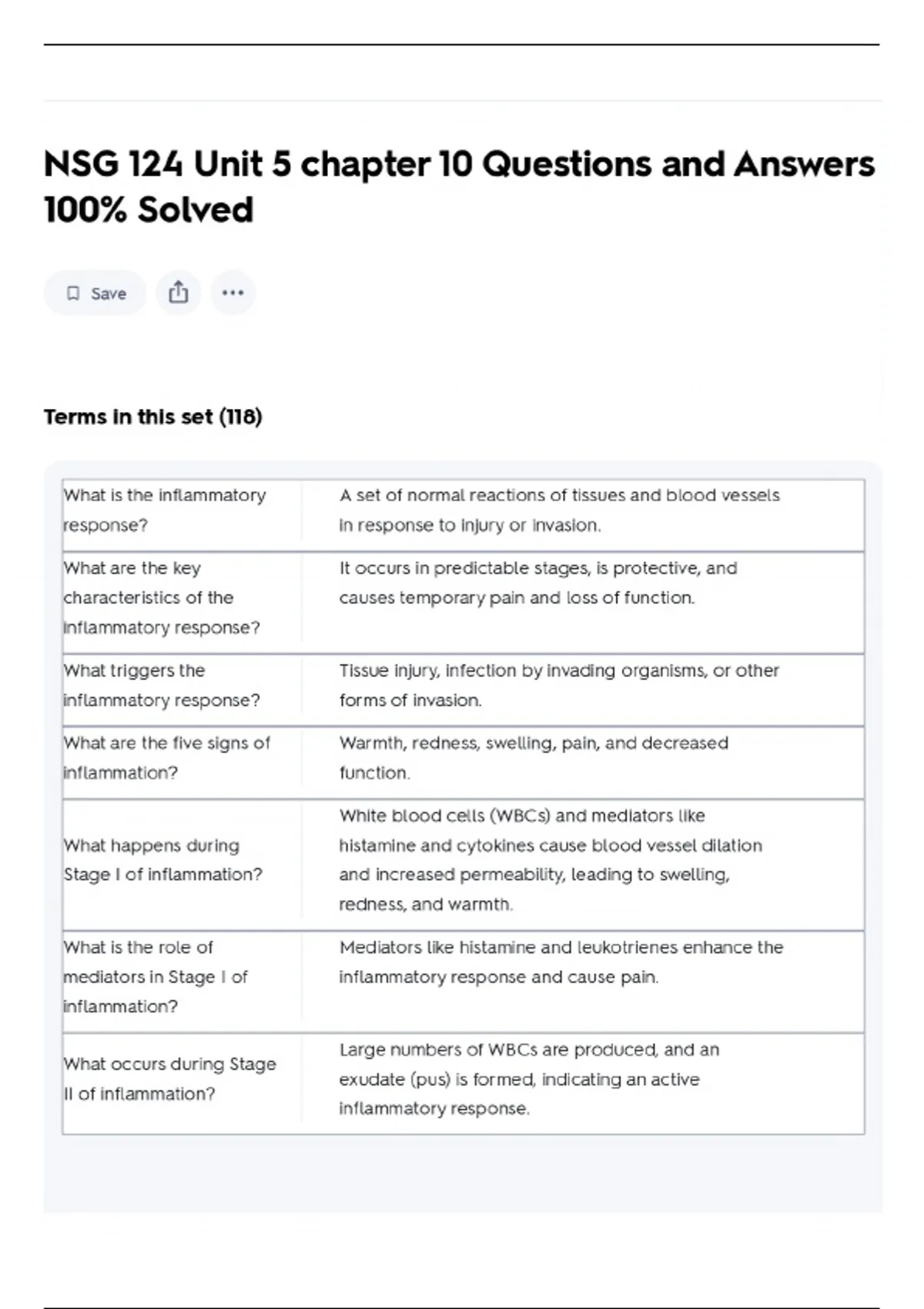 NSG 124 Unit 5 chapter 10 Questions and Answers 100% Solved

Save

Terms in this set (118)

| | |
|---|---|
| What is the inflammatory response? | A set of normal reactions of tissues and blood vessels in response to injury or invasion. |
| What are the key characteristics of the inflammatory response? | It occurs in predictable stages, is protective, and causes temporary pain and loss of function. |
| What triggers the inflammatory response? | Tissue injury, infection by invading organisms, or other forms of invasion. |
| What are the five signs of inflammation? | Warmth, redness, swelling, pain, and decreased function. |
| What happens during Stage I of inflammation? | White blood cells (WBCs) and mediators like histamine and cytokines cause blood vessel dilation and increased permeability, leading to swelling, redness, and warmth. |
| What is the role of mediators in Stage I of inflammation? | Mediators like histamine and leukotrienes enhance the inflammatory response and cause pain. |
| What occurs during Stage II of inflammation? | Large numbers of WBCs are produced, and an exudate (pus) is formed, indicating an active inflammatory response. |